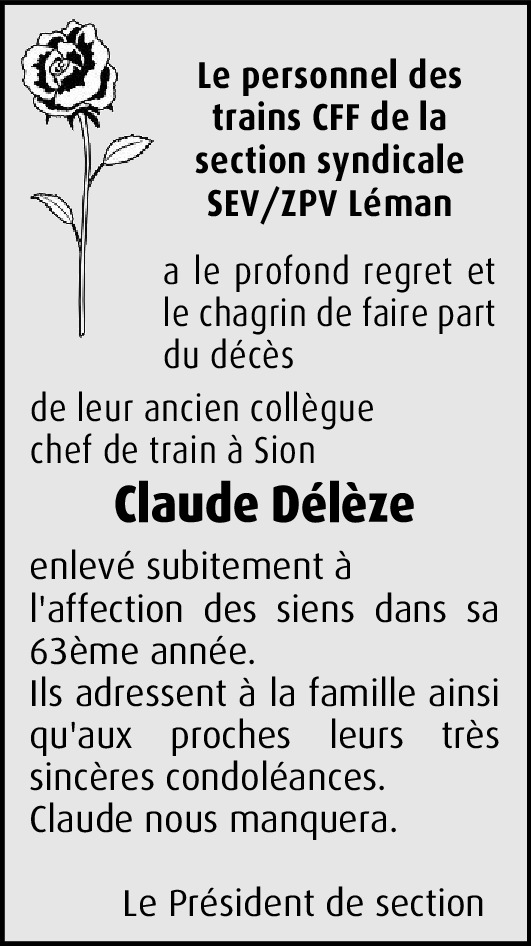 Le personnel des
trains CFF de la
section syndicale
SEV/ZPV Léman

a le profond regret et le chagrin de faire part du décès

de leur ancien collègue chef de train à Sion

Claude Délèze

enlevé subitement à l'affection des siens dans sa 63ème année.
Ils adressent à la famille ainsi qu'aux proches leurs très sincères condoléances.
Claude nous manquera.

Le Président de section